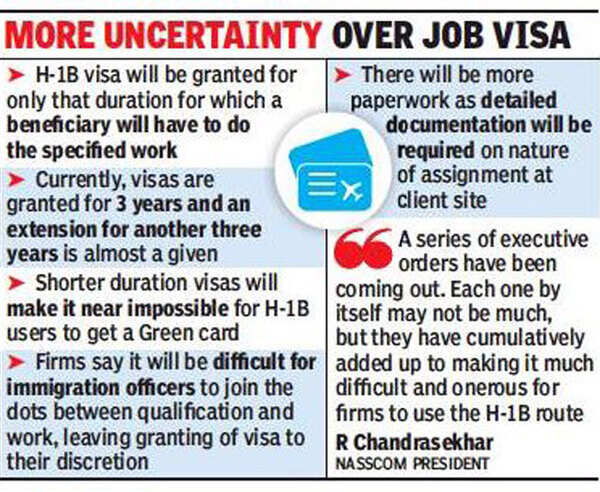 MORE UNCERTAINTY OVER JOB VISA

➤ H-1B visa will be granted for only that duration for which a beneficiary will have to do the specified work

➤ Currently, visas are granted for 3 years and an extension for another three years is almost a given

➤ Shorter duration visas will make it near impossible for H-1B users to get a Green card

➤ Firms say it will be difficult for immigration officers to join the dots between qualification and work, leaving granting of visa to their discretion

➤ There will be more paperwork as detailed documentation will be required on nature of assignment at client site

A series of executive orders have been coming out. Each one by itself may not be much, but they have cumulatively added up to making it much difficult and onerous for firms to use the H-1B route

R Chandrasekhar
NASSCOM PRESIDENT